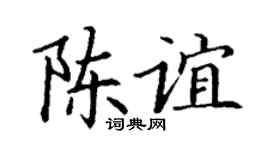 陈谊

词典网